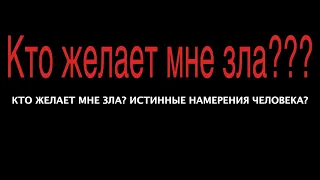 Кто желает мне зла???

КТО ЖЕЛАЕТ МНЕ ЗЛА? ИСТИННЫЕ НАМЕРЕНИЯ ЧЕЛОВЕКА?